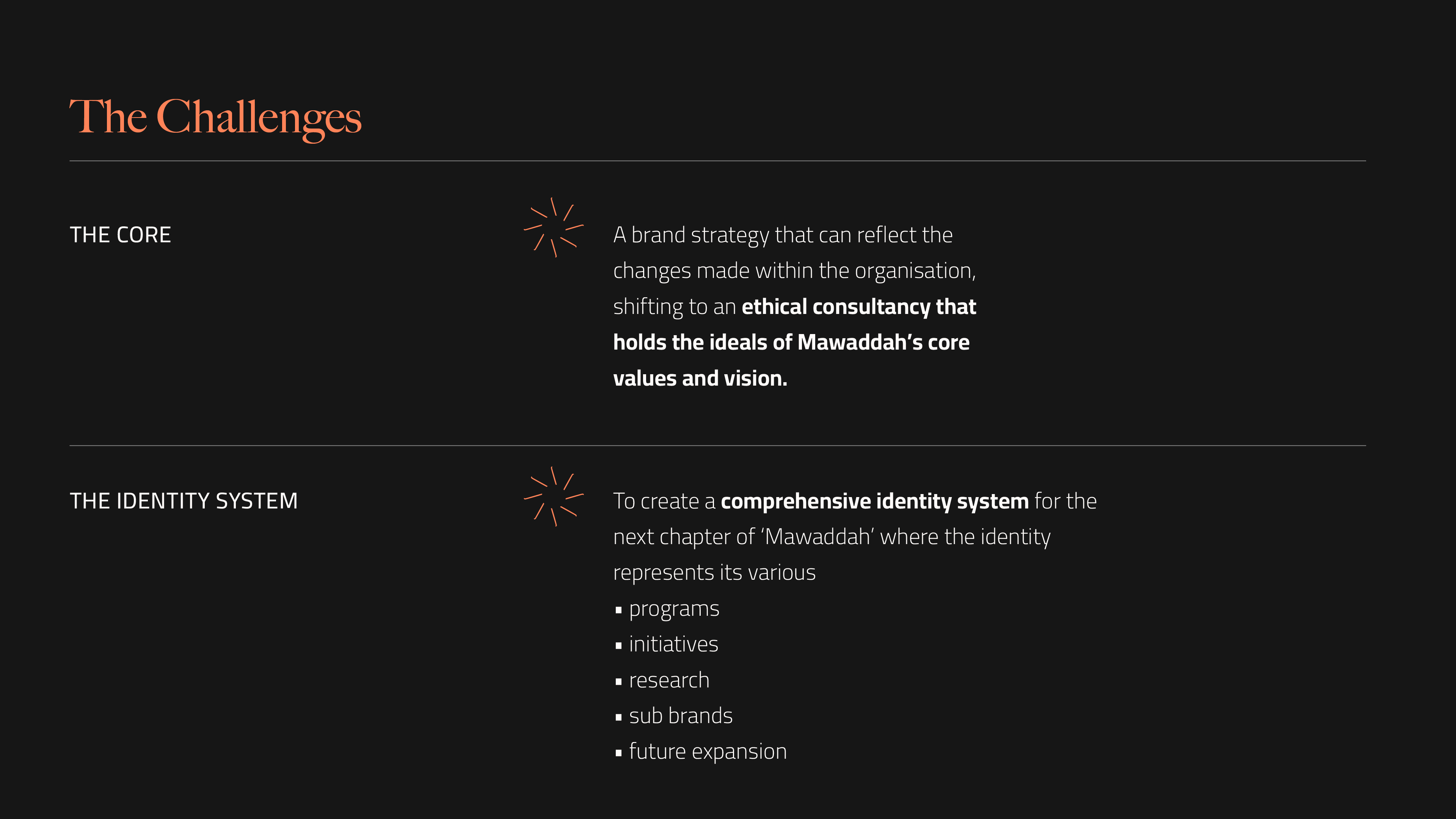 The Challenges

THE CORE

A brand strategy that can reflect the changes made within the organisation, shifting to an ethical consultancy that holds the ideals of Mawaddah's core values and vision.

THE IDENTITY SYSTEM

To create a comprehensive identity system for the next chapter of 'Mawaddah' where the identity represents its various

• programs
• initiatives
• research
• sub brands
• future expansion